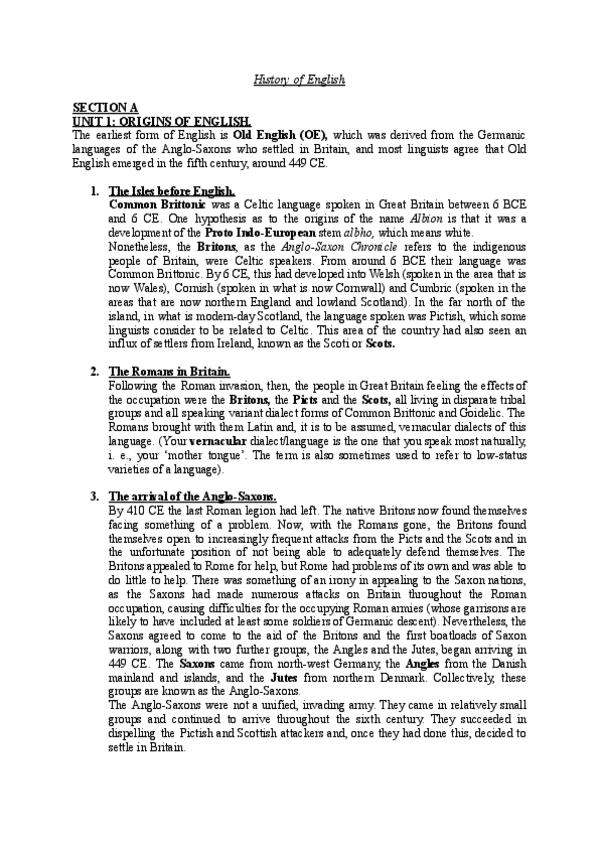 History of English

SECTION A
UNIT 1: ORIGINS OF ENGLISH.
The earliest form of English is Old English (OE), which was derived from the Germanic languages of the Anglo-Saxons who settled in Britain, and most linguists agree that Old English emerged in the fifth century, around 449 CE.

1. The Isles before English.
Common Brittonic was a Celtic language spoken in Great Britain between 6 BCE and 6 CE. One hypothesis as to the origins of the name Albion is that it was a development of the Proto Indo-European stem albho, which means white.
Nonetheless, the Britons, as the Anglo-Saxon Chronicle refers to the indigenous people of Britain, were Celtic speakers. From around 6 BCE their language was Common Brittonic. By 6 CE, this had developed into Welsh (spoken in the area that is now Wales), Cornish (spoken in what is now Cornwall) and Cumbric (spoken in the areas that are now northern England and lowland Scotland). In the far north of the island, in what is modern-day Scotland, the language spoken was Pictish, which some linguists consider to be related to Celtic. This area of the country had also seen an influx of settlers from Ireland, known as the Scoti or Scots.

2. The Romans in Britain.
Following the Roman invasion, then, the people in Great Britain feeling the effects of the occupation were the Britons, the Picts and the Scots, all living in disparate tribal groups and all speaking variant dialect forms of Common Brittonic and Goidelic. The Romans brought with them Latin and, it is to be assumed, vernacular dialects of this language. (Your vernacular dialect/language is the one that you speak most naturally, i. e., your 'mother tongue'. The term is also sometimes used to refer to low-status varieties of a language).

3. The arrival of the Anglo-Saxons.
By 410 CE the last Roman legion had left. The native Britons now found themselves facing something of a problem. Now, with the Romans gone, the Britons found themselves open to increasingly frequent attacks from the Picts and the Scots and in the unfortunate position of not being able to adequately defend themselves. The Britons appealed to Rome for help, but Rome had problems of its own and was able to do little to help. There was something of an irony in appealing to the Saxon nations, as the Saxons had made numerous attacks on Britain throughout the Roman occupation, causing difficulties for the occupying Roman armies (whose garrisons are likely to have included at least some soldiers of Germanic descent). Nevertheless, the Saxons agreed to come to the aid of the Britons and the first boatloads of Saxon warriors, along with two further groups, the Angles and the Jutes, began arriving in 449 CE. The Saxons came from north-west Germany, the Angles from the Danish mainland and islands, and the Jutes from northern Denmark. Collectively, these groups are known as the Anglo-Saxons.
The Anglo-Saxons were not a unified, invading army. They came in relatively small groups and continued to arrive throughout the sixth century. They succeeded in dispelling the Pictish and Scottish attackers and, once they had done this, decided to settle in Britain.